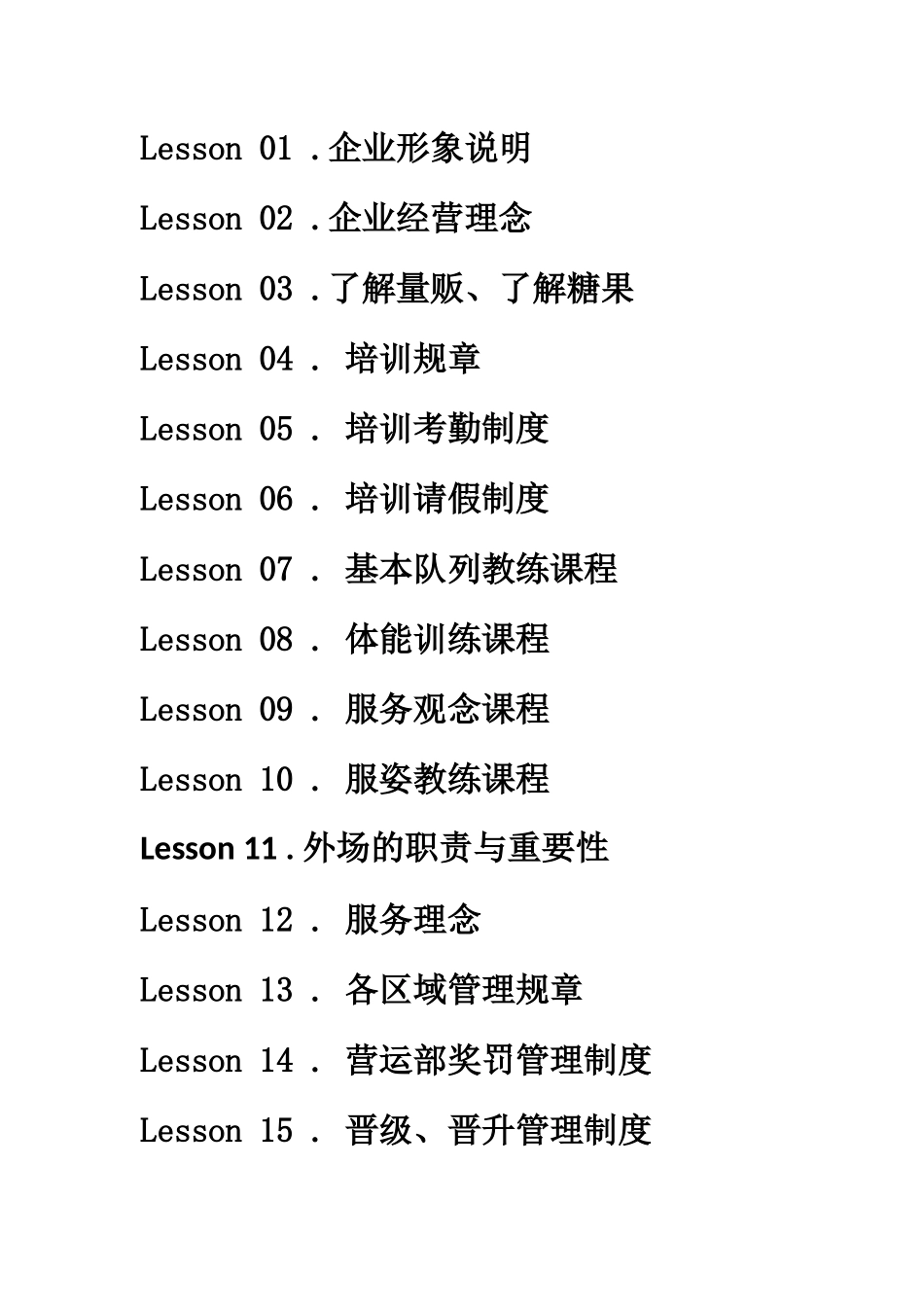 Lesson 01 .企业形象说明

Lesson 02 .企业经营理念

Lesson 03 .了解量贩、了解糖果

Lesson 04 . 培训规章

Lesson 05 . 培训考勤制度

Lesson 06 . 培训请假制度

Lesson 07 . 基本队列教练课程

Lesson 08 . 体能训练课程

Lesson 09 . 服务观念课程

Lesson 10 . 服姿教练课程

Lesson 11 . 外场的职责与重要性

Lesson 12 . 服务理念

Lesson 13 . 各区域管理规章

Lesson 14 . 营运部奖罚管理制度

Lesson 15 . 晋级、晋升管理制度